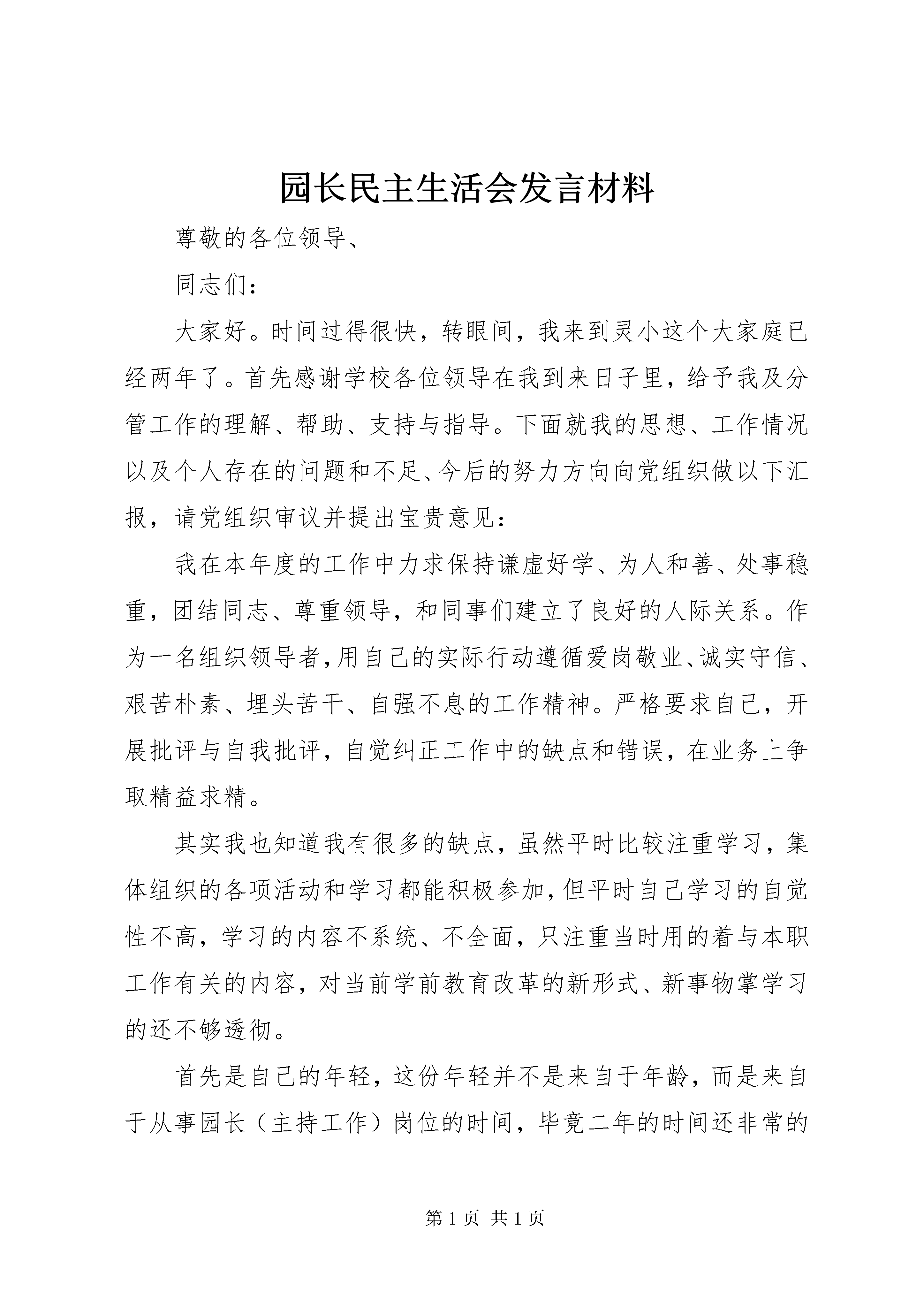 园长民主生活会发言材料

尊敬的各位领导、

同志们：

大家好。时间过得很快，转眼间，我来到灵小这个大家庭已经两年了。首先感谢学校各位领导在我到来日子里，给予我及分管工作的理解、帮助、支持与指导。下面就我的思想、工作情况以及个人存在的问题和不足、今后的努力方向向党组织做以下汇报，请党组织审议并提出宝贵意见：

我在本年度的工作中力求保持谦虚好学、为人和善、处事稳重，团结同志、尊重领导，和同事们建立了良好的人际关系。作为一名组织领导者，用自己的实际行动遵循爱岗敬业、诚实守信、艰苦朴素、埋头苦干、自强不息的工作精神。严格要求自己，开展批评与自我批评，自觉纠正工作中的缺点和错误，在业务上争取精益求精。

其实我也知道我有很多的缺点，虽然平时比较注重学习，集体组织的各项活动和学习都能积极参加，但平时自己学习的自觉性不高，学习的内容不系统、不全面，只注重当时用的着与本职工作有关的内容，对当前学前教育改革的新形式、新事物掌学习的还不够透彻。

首先是自己的年轻，这份年轻并不是来自于年龄，而是来自于从事园长（主持工作）岗位的时间，毕竟二年的时间还非常的

第 1 页 共 1 页